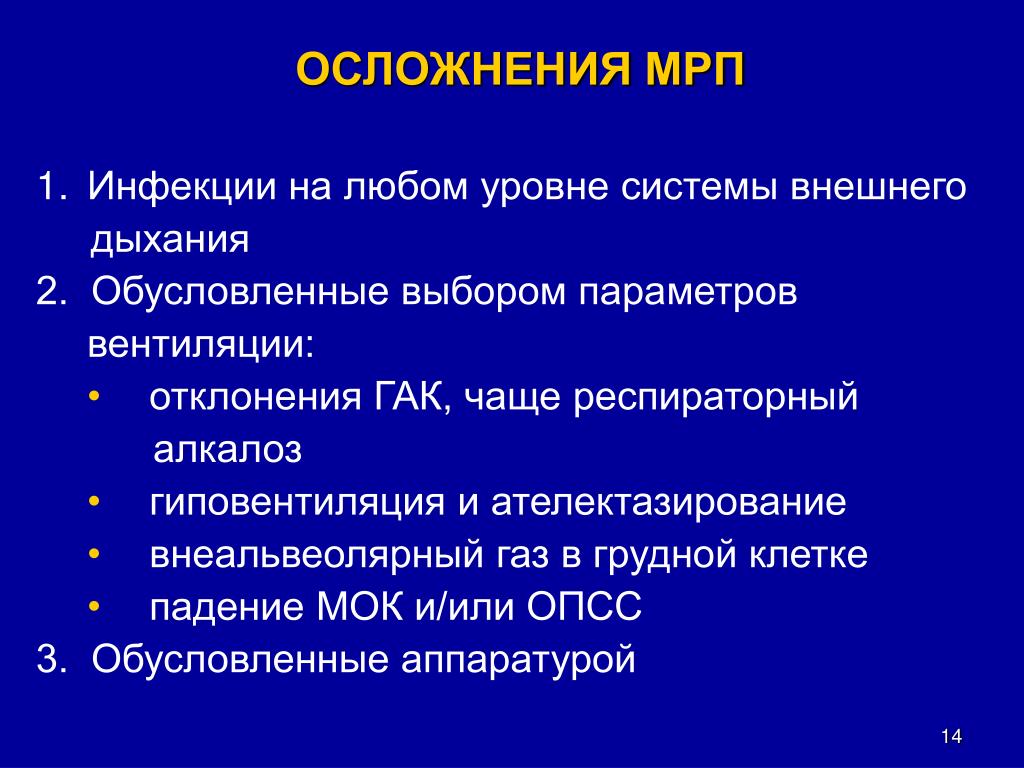 ОСЛОЖНЕНИЯ МРП

1. Инфекции на любом уровне системы внешнего дыхания
2. Обусловленные выбором параметров вентиляции:
• отклонения ГАК, чаще респираторный алкалоз
• гиповентиляция и ателектазирование
• внеальвеолярный газ в грудной клетке
• падение МОК и/или ОПСС
3. Обусловленные аппаратурой

14